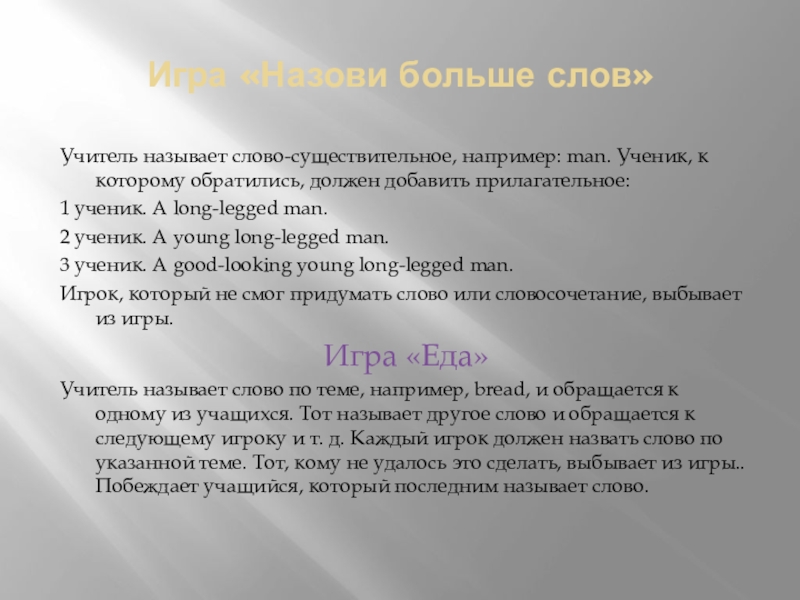 Игра «Назови больше слов»

Учитель называет слово-существительное, например: man. Ученик, к которому обратились, должен добавить прилагательное:

1 ученик. A long-legged man.

2 ученик. A young long-legged man.

3 ученик. A good-looking young long-legged man.

Игрок, который не смог придумать слово или словосочетание, выбывает из игры.

Игра «Еда»

Учитель называет слово по теме, например, bread, и обращается к одному из учащихся. Тот называет другое слово и обращается к следующему игроку и т. д. Каждый игрок должен назвать слово по указанной теме. Тот, кому не удалось это сделать, выбывает из игры.. Побеждает учащийся, который последним называет слово.